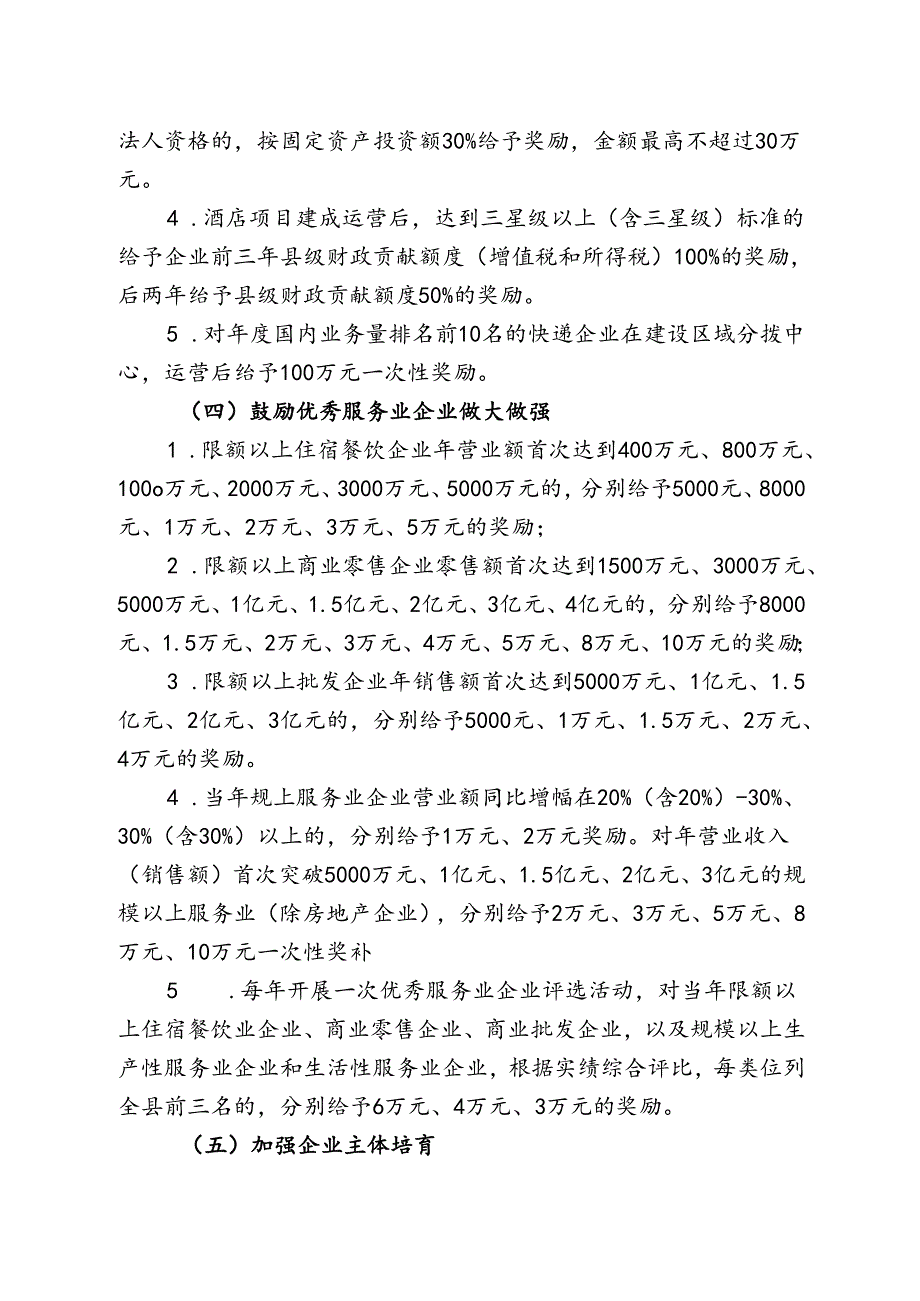 法人资格的，按固定资产投资额30%给予奖励，金额最高不超过30万元。

4．酒店项目建成运营后，达到三星级以上（含三星级）标准的给予企业前三年县级财政贡献额度（增值税和所得税）100%的奖励，后两年给予县级财政贡献额度50%的奖励。

5．对年度国内业务量排名前10名的快递企业在建设区域分拨中心，运营后给予100万元一次性奖励。

（四）鼓励优秀服务业企业做大做强

1．限额以上住宿餐饮企业年营业额首次达到400万元、800万元、100o万元、2000万元、3000万元、5000万元的，分别给予5000元、8000元、1万元、2万元、3万元、5万元的奖励；

2．限额以上商业零售企业零售额首次达到1500万元、3000万元、5000万元、1亿元、1.5亿元、2亿元、3亿元、4亿元的，分别给予8000元、1.5万元、2万元、3万元、4万元、5万元、8万元、10万元的奖励;

3．限额以上批发企业年销售额首次达到5000万元、1亿元、1.5亿元、2亿元、3亿元的，分别给予5000元、1万元、1.5万元、2万元、4万元的奖励。

4．当年规上服务业企业营业额同比增幅在20%（含20%）-30%、30%（含30%）以上的，分别给予1万元、2万元奖励。对年营业收入（销售额）首次突破5000万元、1亿元、1.5亿元、2亿元、3亿元的规模以上服务业（除房地产企业），分别给予2万元、3万元、5万元、8万元、10万元一次性奖补

5　．每年开展一次优秀服务业企业评选活动，对当年限额以上住宿餐饮业企业、商业零售企业、商业批发企业，以及规模以上生产性服务业企业和生活性服务业企业，根据实绩综合评比，每类位列全县前三名的，分别给予6万元、4万元、3万元的奖励。

（五）加强企业主体培育